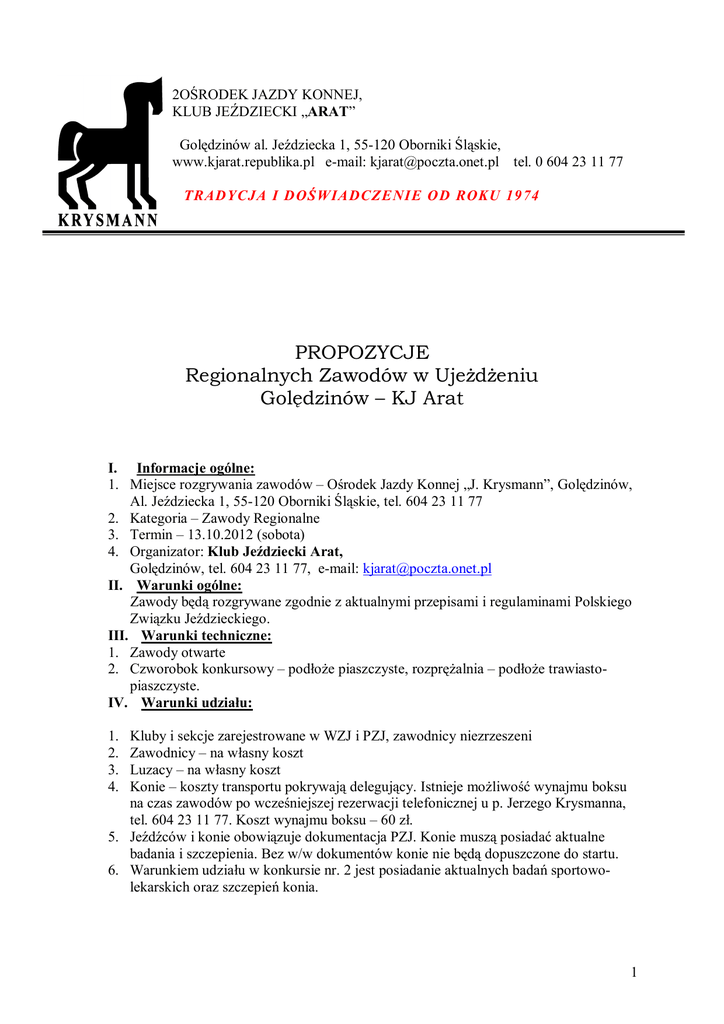 KRYSMANN

2OŚRODEK JAZDY KONNEJ,
KLUB JEŹDZIECKI „ARAT”

Golędzinów al. Jeździecka 1, 55-120 Oborniki Śląskie,
www.kjarat.republika.pl e-mail: kjarat@poczta.onet.pl tel. 0 604 23 11 77

TRADYCJA I DOŚWIADCZENIE OD ROKU 1974

PROPOZYCJE
Regionalnych Zawodów w Ujeżdżeniu
Golędzinów – KJ Arat

I. Informacje ogólne:
1. Miejsce rozgrywania zawodów – Ośrodek Jazdy Konnej „J. Krysmann”, Golędzinów, Al. Jeździecka 1, 55-120 Oborniki Śląskie, tel. 604 23 11 77
2. Kategoria – Zawody Regionalne
3. Termin – 13.10.2012 (sobota)
4. Organizator: Klub Jeździecki Arat, Golędzinów, tel. 604 23 11 77, e-mail: kjarat@poczta.onet.pl
II. Warunki ogólne:
Zawody będą rozgrywane zgodnie z aktualnymi przepisami i regulaminami Polskiego Związku Jeździeckiego.
III. Warunki techniczne:
1. Zawody otwarte
2. Czworobok konkursowy – podłoże piaszczyste, rozprężalnia – podłoże trawiasto-piaszczyste.
IV. Warunki udziału:

1. Kluby i sekcje zarejestrowane w WZJ i PZJ, zawodnicy niezrzeszeni
2. Zawodnicy – na własny koszt
3. Luzacy – na własny koszt
4. Konie – koszty transportu pokrywają delegujący. Istnieje możliwość wynajmu boksu na czas zawodów po wcześniejszej rezerwacji telefonicznej u p. Jerzego Krysmanna, tel. 604 23 11 77. Koszt wynajmu boksu – 60 zł.
5. Jeźdźców i konie obowiązuje dokumentacja PZJ. Konie muszą posiadać aktualne badania i szczepienia. Bez w/w dokumentów konie nie będą dopuszczone do startu.
6. Warunkiem udziału w konkursie nr. 2 jest posiadanie aktualnych badań sportowo-lekarskich oraz szczepień konia.

1